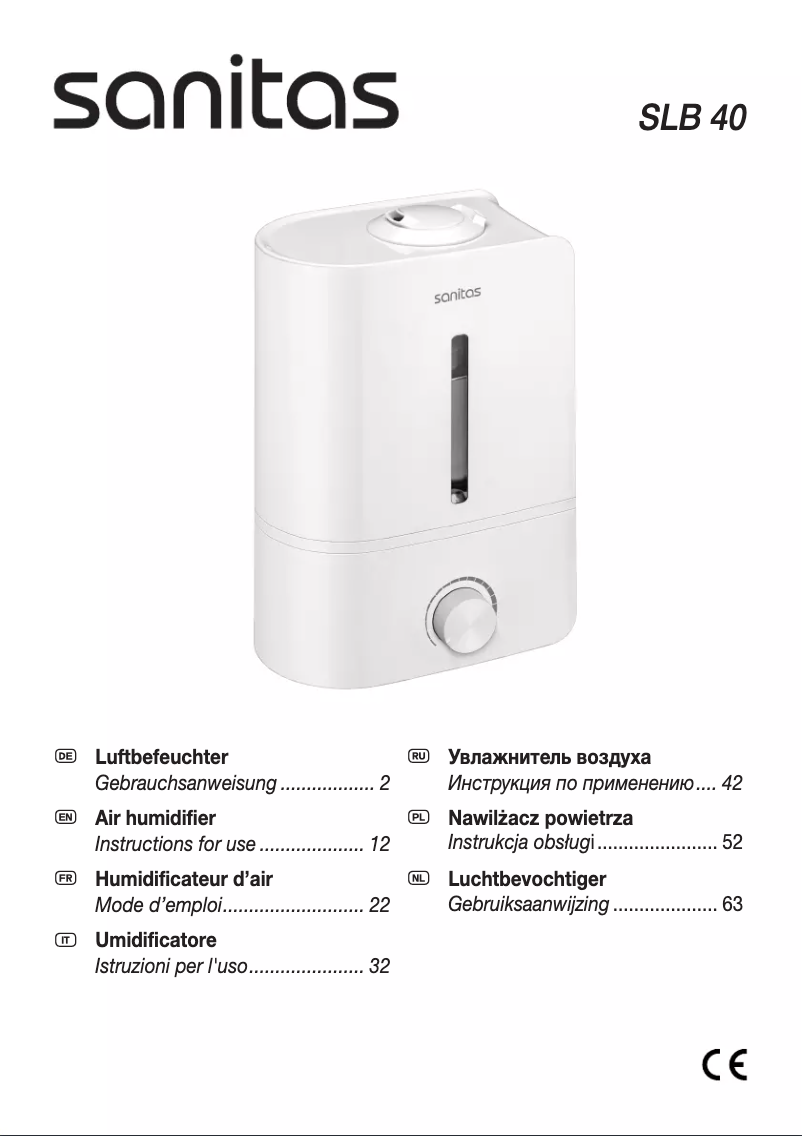 sanitas

SLB 40

sanitas

DE Luftbefeuchter
Gebrauchsanweisung 2

EN Air humidifier
Instructions for use 12

FR Humidificateur d'air
Mode d'emploi 22

IT Umidificatore
Istruzioni per l'uso 32

RU Увлажнитель воздуха
Инструкция по применению 42

PL Nawilżacz powietrza
Instrukcja obsługi 52

NL Luchtbevochtiger
Gebruiksaanwijzing 63

CE